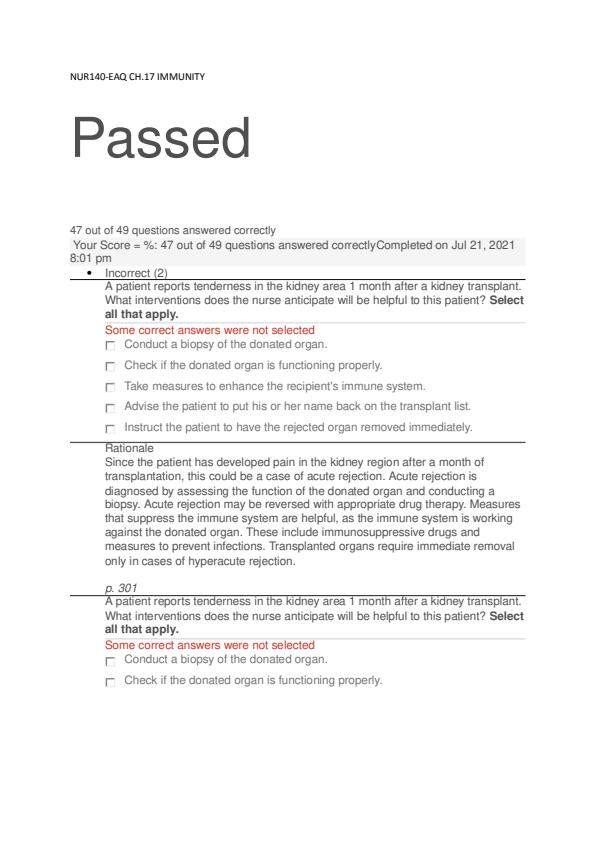 NUR140-EAQ CH.17 IMMUNITY

Passed

47 out of 49 questions answered correctly

Your Score = %: 47 out of 49 questions answered correctlyCompleted on Jul 21, 2021 8:01 pm

• Incorrect (2)

A patient reports tenderness in the kidney area 1 month after a kidney transplant. What interventions does the nurse anticipate will be helpful to this patient? **Select all that apply.**

Some correct answers were not selected

Conduct a biopsy of the donated organ.

Check if the donated organ is functioning properly.

Take measures to enhance the recipient's immune system.

Advise the patient to put his or her name back on the transplant list.

Instruct the patient to have the rejected organ removed immediately.

Rationale

Since the patient has developed pain in the kidney region after a month of transplantation, this could be a case of acute rejection. Acute rejection is diagnosed by assessing the function of the donated organ and conducting a biopsy. Acute rejection may be reversed with appropriate drug therapy. Measures that suppress the immune system are helpful, as the immune system is working against the donated organ. These include immunosuppressive drugs and measures to prevent infections. Transplanted organs require immediate removal only in cases of hyperacute rejection.

p. 301

A patient reports tenderness in the kidney area 1 month after a kidney transplant. What interventions does the nurse anticipate will be helpful to this patient? **Select all that apply.**

Some correct answers were not selected

Conduct a biopsy of the donated organ.

Check if the donated organ is functioning properly.